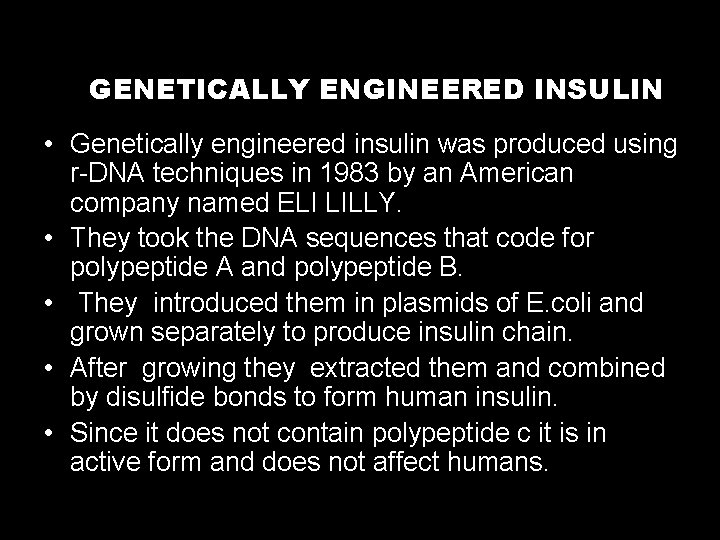 GENETICALLY ENGINEERED INSULIN

• Genetically engineered insulin was produced using r-DNA techniques in 1983 by an American company named ELI LILLY.

• They took the DNA sequences that code for polypeptide A and polypeptide B.

• They introduced them in plasmids of E.coli and grown separately to produce insulin chain.

• After growing they extracted them and combined by disulfide bonds to form human insulin.

• Since it does not contain polypeptide c it is in active form and does not affect humans.